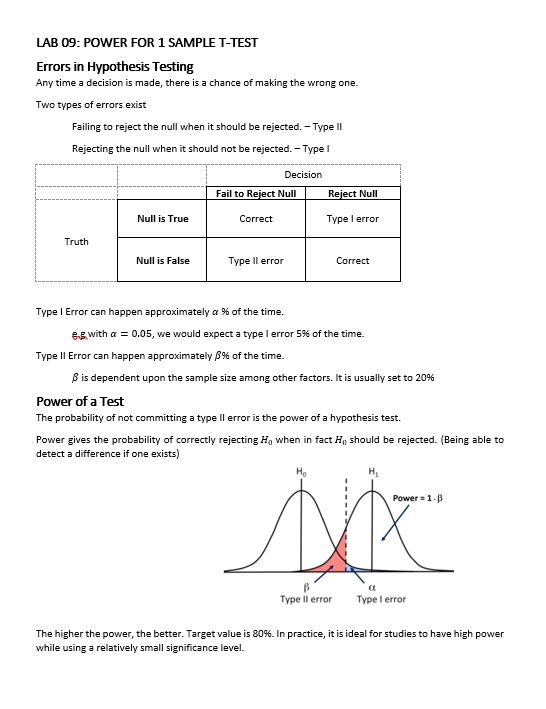 LAB 09: POWER FOR 1 SAMPLE T-TEST

Errors in Hypothesis Testing

Any time a decision is made, there is a chance of making the wrong one.

Two types of errors exist

Failing to reject the null when it should be rejected. – Type II

Rejecting the null when it should not be rejected. – Type I

| | | Decision | |
|---|---|---|---|
| | | Fail to Reject Null | Reject Null |
| Truth | Null is True | Correct | Type I error |
| | Null is False | Type II error | Correct |

Type I Error can happen approximately $\alpha$ % of the time.

e.g with $\alpha = 0.05$, we would expect a type I error 5% of the time.

Type II Error can happen approximately $\beta$% of the time.

$\beta$ is dependent upon the sample size among other factors. It is usually set to 20%

Power of a Test

The probability of not committing a type II error is the power of a hypothesis test.

Power gives the probability of correctly rejecting $H_0$ when in fact $H_0$ should be rejected. (Being able to detect a difference if one exists)

$H_0$

$H_1$

Power = 1 - $\beta$

$\beta$
Type II error

$\alpha$
Type I error

The higher the power, the better. Target value is 80%. In practice, it is ideal for studies to have high power while using a relatively small significance level.